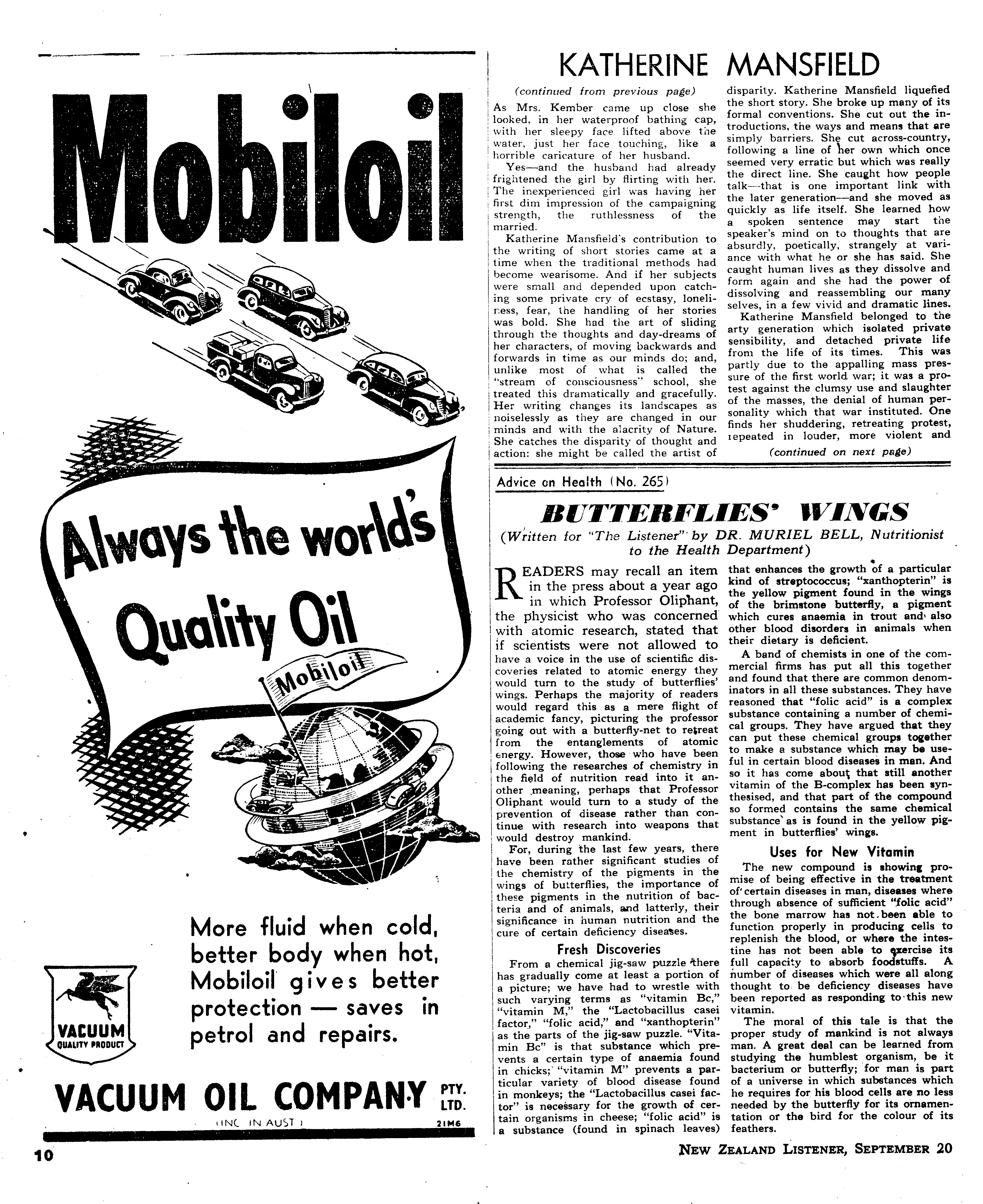 Mobiloil

Always the world's Quality Oil

Mobiloil

More fluid when cold, better body when hot, Mobiloil gives better protection — saves in petrol and repairs.

VACUUM QUALITY PRODUCT

VACUUM OIL COMPANY PTY. LTD.

(INC. IN AUST.) 21M6

KATHERINE MANSFIELD

(continued from previous page)

As Mrs. Kember came up close she looked, in her waterproof bathing cap, with her sleepy face lifted above the water, just her face touching, like a horrible caricature of her husband.

Yes—and the husband had already frightened the girl by flirting with her. The inexperienced girl was having her first dim impression of the campaigning strength, the ruthlessness of the married.

Katherine Mansfield's contribution to the writing of short stories came at a time when the traditional methods had become wearisome. And if her subjects were small and depended upon catching some private cry of ecstasy, loneliness, fear, the handling of her stories was bold. She had the art of sliding through the thoughts and day-dreams of her characters, of moving backwards and forwards in time as our minds do; and, unlike most of what is called the "stream of consciousness" school, she treated this dramatically and gracefully. Her writing changes its landscapes as noiselessly as they are changed in our minds and with the alacrity of Nature. She catches the disparity of thought and action: she might be called the artist of disparity. Katherine Mansfield liquefied the short story. She broke up many of its formal conventions. She cut out the introductions, the ways and means that are simply barriers. She cut across-country, following a line of her own which once seemed very erratic but which was really the direct line. She caught how people talk—that is one important link with the later generation—and she moved as quickly as life itself. She learned how a spoken sentence may start the speaker's mind on to thoughts that are absurdly, poetically, strangely at variance with what he or she has said. She caught human lives as they dissolve and form again and she had the power of dissolving and reassembling our many selves, in a few vivid and dramatic lines.

Katherine Mansfield belonged to the arty generation which isolated private sensibility, and detached private life from the life of its times. This was partly due to the appalling mass pressure of the first world war; it was a protest against the clumsy use and slaughter of the masses, the denial of human personality which that war instituted. One finds her shuddering, retreating protest, repeated in louder, more violent and

(continued on next page)

Advice on Health (No. 265)

BUTTERFLIES' WINGS

(Written for "The Listener" by DR. MURIEL BELL, Nutritionist to the Health Department)

READERS may recall an item in the press about a year ago in which Professor Oliphant, the physicist who was concerned with atomic research, stated that if scientists were not allowed to have a voice in the use of scientific discoveries related to atomic energy they would turn to the study of butterflies' wings. Perhaps the majority of readers would regard this as a mere flight of academic fancy, picturing the professor going out with a butterfly-net to retreat from the entanglements of atomic energy. However, those who have been following the researches of chemistry in the field of nutrition read into it another meaning, perhaps that Professor Oliphant would turn to a study of the prevention of disease rather than continue with research into weapons that would destroy mankind.

For, during the last few years, there have been rather significant studies of the chemistry of the pigments in the wings of butterflies, the importance of these pigments in the nutrition of bacteria and of animals, and latterly, their significance in human nutrition and the cure of certain deficiency diseases.

Fresh Discoveries

From a chemical jig-saw puzzle there has gradually come at least a portion of a picture; we have had to wrestle with such varying terms as "vitamin Bc," "vitamin M," the "Lactobacillus casei factor," "folic acid," and "xanthopterin" as the parts of the jig-saw puzzle. "Vitamin Bc" is that substance which prevents a certain type of anaemia found in chicks; "vitamin M" prevents a particular variety of blood disease found in monkeys; the "Lactobacillus casei factor" is necessary for the growth of certain organisms in cheese; "folic acid" is a substance (found in spinach leaves) that enhances the growth of a particular kind of streptococcus; "xanthopterin" is the yellow pigment found in the wings of the brimstone butterfly, a pigment which cures anaemia in trout and also other blood disorders in animals when their dietary is deficient.

A band of chemists in one of the commercial firms has put all this together and found that there are common denominators in all these substances. They have reasoned that "folic acid" is a complex substance containing a number of chemical groups. They have argued that they can put these chemical groups together to make a substance which may be useful in certain blood diseases in man. And so it has come about that still another vitamin of the B-complex has been synthesised, and that part of the compound so formed contains the same chemical substance as is found in the yellow pigment in butterflies' wings.

Uses for New Vitamin

The new compound is showing promise of being effective in the treatment of certain diseases in man, diseases where through absence of sufficient "folic acid" the bone marrow has not been able to function properly in producing cells to replenish the blood, or where the intestine has not been able to exercise its full capacity to absorb foodstuffs. A number of diseases which were all along thought to be deficiency diseases have been reported as responding to this new vitamin.

The moral of this tale is that the proper study of mankind is not always man. A great deal can be learned from studying the humblest organism, be it bacterium or butterfly; for man is part of a universe in which substances which he requires for his blood cells are no less needed by the butterfly for its ornamentation or the bird for the colour of its feathers.

10

NEW ZEALAND LISTENER, SEPTEMBER 20